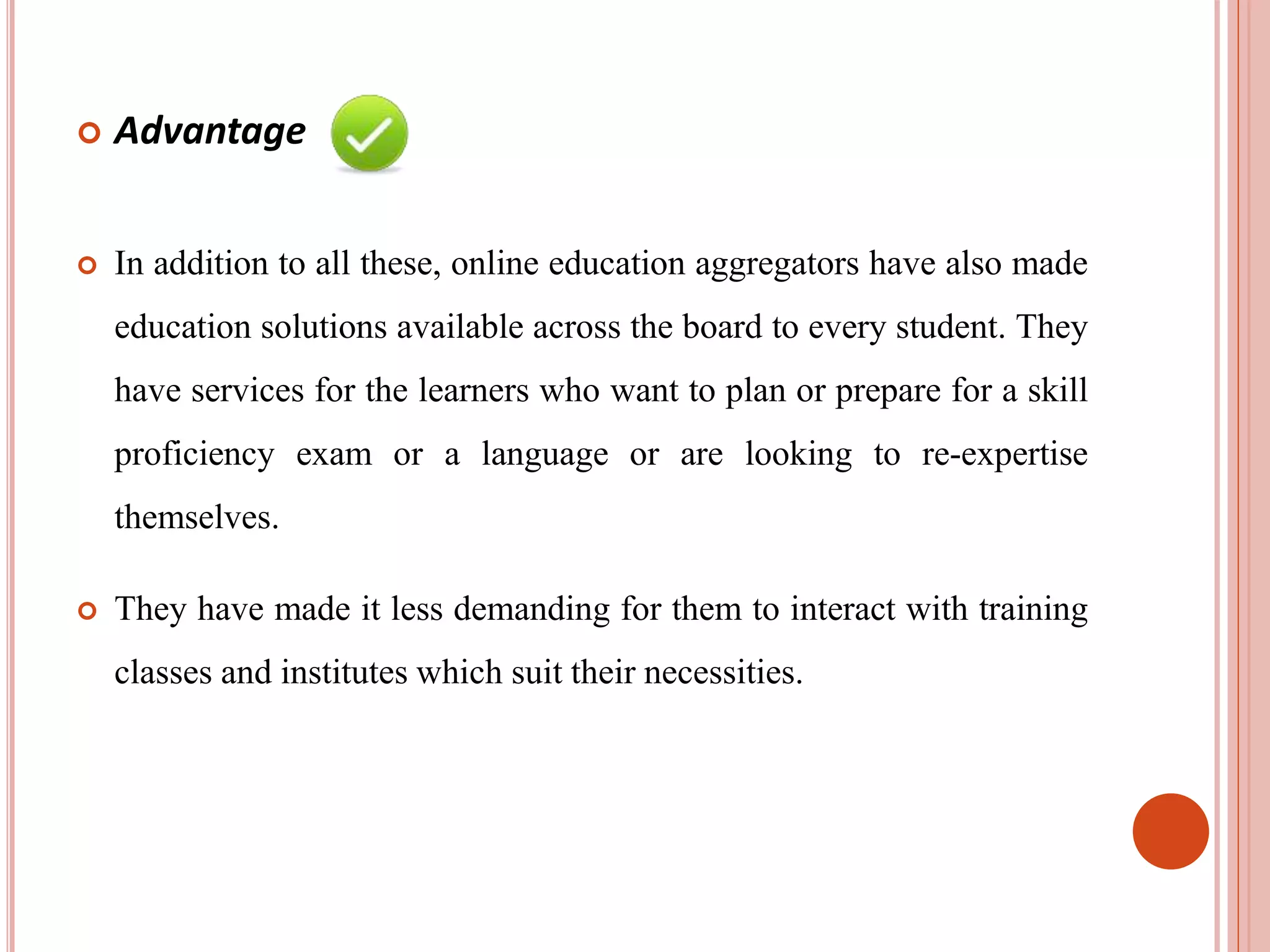 Advantage

In addition to all these, online education aggregators have also made education solutions available across the board to every student. They have services for the learners who want to plan or prepare for a skill proficiency exam or a language or are looking to re-expertise themselves.

They have made it less demanding for them to interact with training classes and institutes which suit their necessities.